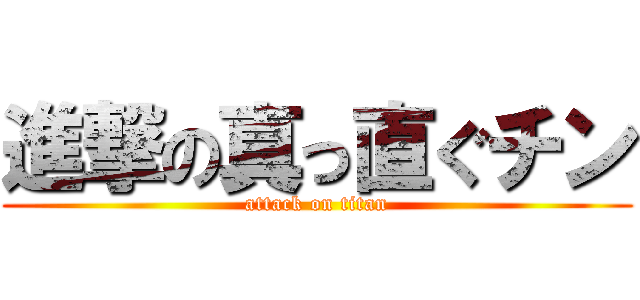 進撃の真っ直ぐチン
attack on titan